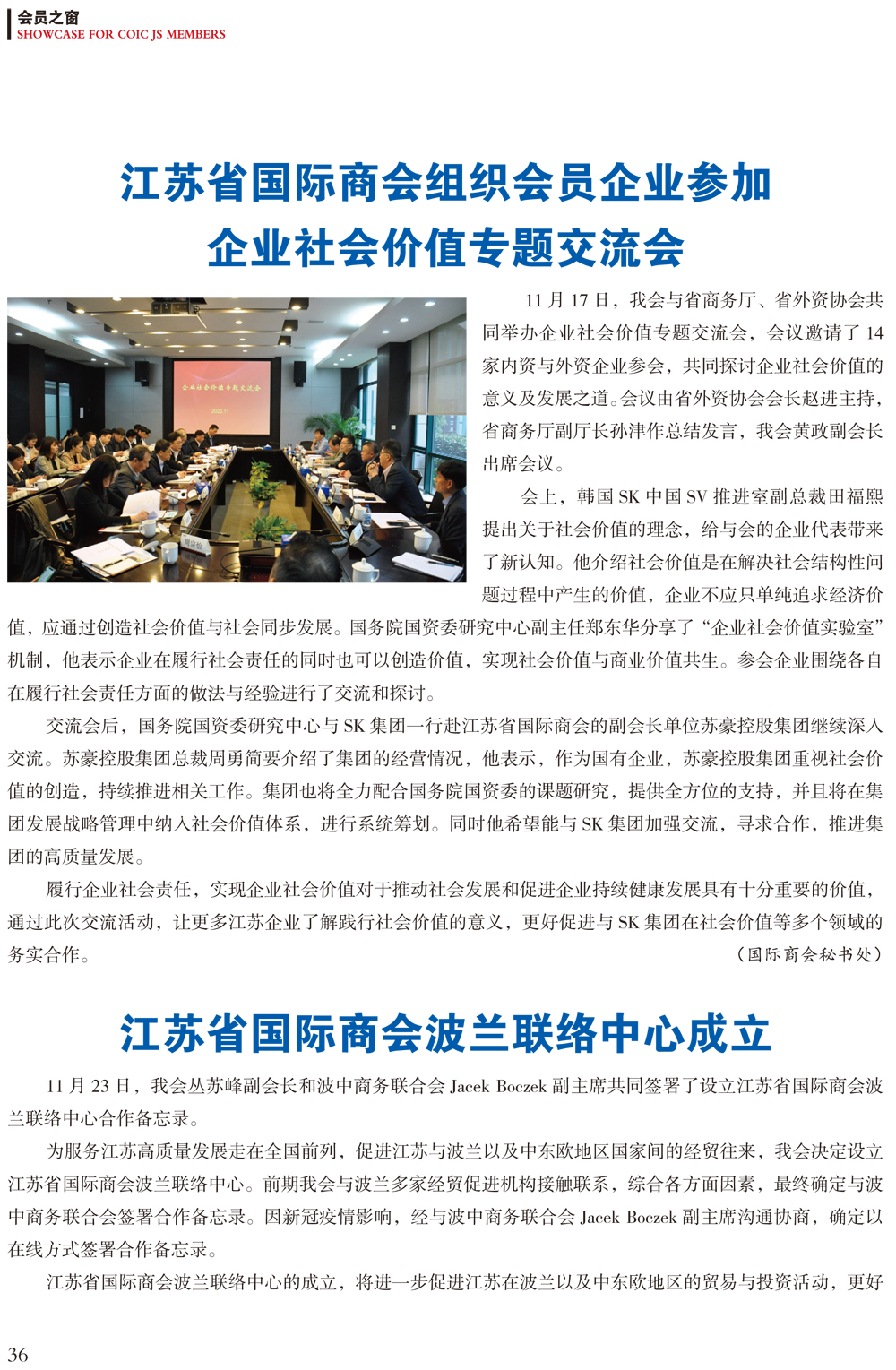 会员之窗
SHOWCASE FOR COIC JS MEMBERS

江苏省国际商会组织会员企业参加企业社会价值专题交流会

企业社会价值专题交流会
2020.11

11 月 17 日，我会与省商务厅、省外资协会共同举办企业社会价值专题交流会，会议邀请了 14 家内资与外资企业参会，共同探讨企业社会价值的意义及发展之道。会议由省外资协会会长赵进主持，省商务厅副厅长孙津作总结发言，我会黄政副会长出席会议。

会上，韩国 SK 中国 SV 推进室副总裁田福熙提出关于社会价值的理念，给与会的企业代表带来了新认知。他介绍社会价值是在解决社会结构性问题过程中产生的价值，企业不应只单纯追求经济价值，应通过创造社会价值与社会同步发展。国务院国资委研究中心副主任郑东华分享了“企业社会价值实验室”机制，他表示企业在履行社会责任的同时也可以创造价值，实现社会价值与商业价值共生。参会企业围绕各自在履行社会责任方面的做法与经验进行了交流和探讨。

交流会后，国务院国资委研究中心与 SK 集团一行赴江苏省国际商会的副会长单位苏豪控股集团继续深入交流。苏豪控股集团总裁周勇简要介绍了集团的经营情况，他表示，作为国有企业，苏豪控股集团重视社会价值的创造，持续推进相关工作。集团也将全力配合国务院国资委的课题研究，提供全方位的支持，并且将在集团发展战略管理中纳入社会价值体系，进行系统筹划。同时他希望能与 SK 集团加强交流，寻求合作，推进集团的高质量发展。

履行企业社会责任，实现企业社会价值对于推动社会发展和促进企业持续健康发展具有十分重要的价值，通过此次交流活动，让更多江苏企业了解践行社会价值的意义，更好促进与 SK 集团在社会价值等多个领域的务实合作。
（国际商会秘书处）

江苏省国际商会波兰联络中心成立

11 月 23 日，我会丛苏峰副会长和波中商务联合会 Jacek Boczek 副主席共同签署了设立江苏省国际商会波兰联络中心合作备忘录。

为服务江苏高质量发展走在全国前列，促进江苏与波兰以及中东欧地区国家间的经贸往来，我会决定设立江苏省国际商会波兰联络中心。前期我会与波兰多家经贸促进机构接触联系，综合各方面因素，最终确定与波中商务联合会签署合作备忘录。因新冠疫情影响，经与波中商务联合会 Jacek Boczek 副主席沟通协商，确定以在线方式签署合作备忘录。

江苏省国际商会波兰联络中心的成立，将进一步促进江苏在波兰以及中东欧地区的贸易与投资活动，更好

36